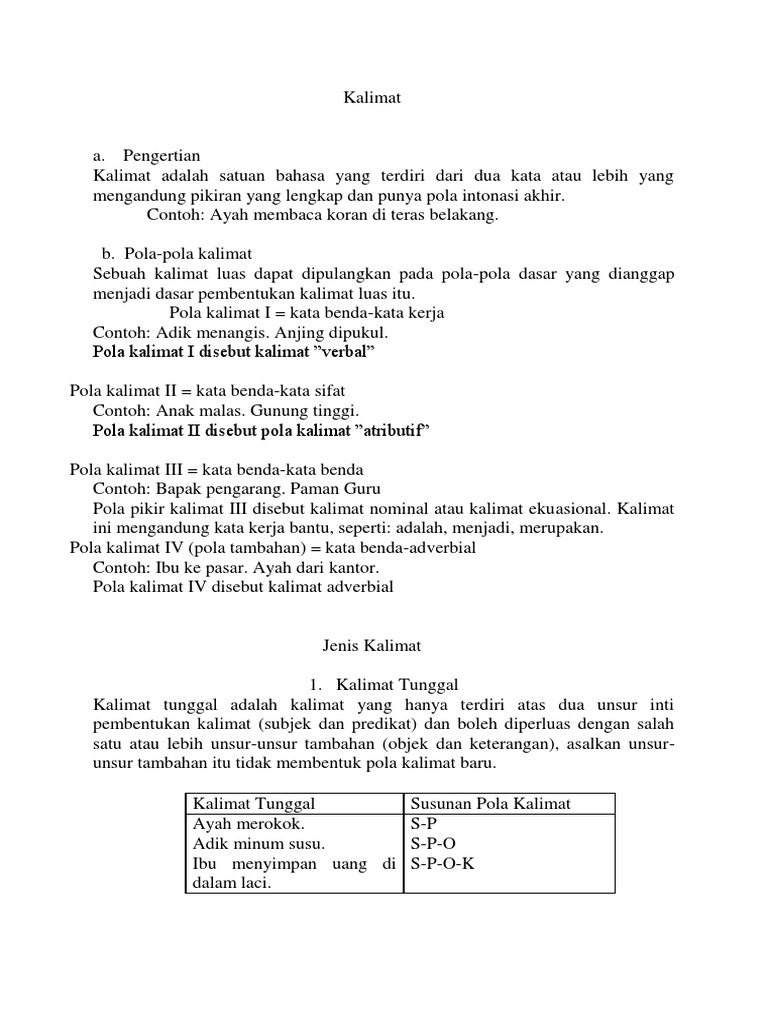 Kalimat

a. Pengertian
Kalimat adalah satuan bahasa yang terdiri dari dua kata atau lebih yang mengandung pikiran yang lengkap dan punya pola intonasi akhir.
Contoh: Ayah membaca koran di teras belakang.

b. Pola-pola kalimat
Sebuah kalimat luas dapat dipulangkan pada pola-pola dasar yang dianggap menjadi dasar pembentukan kalimat luas itu.
Pola kalimat I = kata benda-kata kerja
Contoh: Adik menangis. Anjing dipukul.
Pola kalimat I disebut kalimat ”verbal”

Pola kalimat II = kata benda-kata sifat
Contoh: Anak malas. Gunung tinggi.
Pola kalimat II disebut pola kalimat ”atributif”

Pola kalimat III = kata benda-kata benda
Contoh: Bapak pengarang. Paman Guru
Pola pikir kalimat III disebut kalimat nominal atau kalimat ekuasional. Kalimat ini mengandung kata kerja bantu, seperti: adalah, menjadi, merupakan.
Pola kalimat IV (pola tambahan) = kata benda-adverbial
Contoh: Ibu ke pasar. Ayah dari kantor.
Pola kalimat IV disebut kalimat adverbial

Jenis Kalimat

1. Kalimat Tunggal
Kalimat tunggal adalah kalimat yang hanya terdiri atas dua unsur inti pembentukan kalimat (subjek dan predikat) dan boleh diperluas dengan salah satu atau lebih unsur-unsur tambahan (objek dan keterangan), asalkan unsur-unsur tambahan itu tidak membentuk pola kalimat baru.

| Kalimat Tunggal | Susunan Pola Kalimat |
|---|---|
| Ayah merokok. | S-P |
| Adik minum susu. | S-P-O |
| Ibu menyimpan uang di dalam laci. | S-P-O-K |